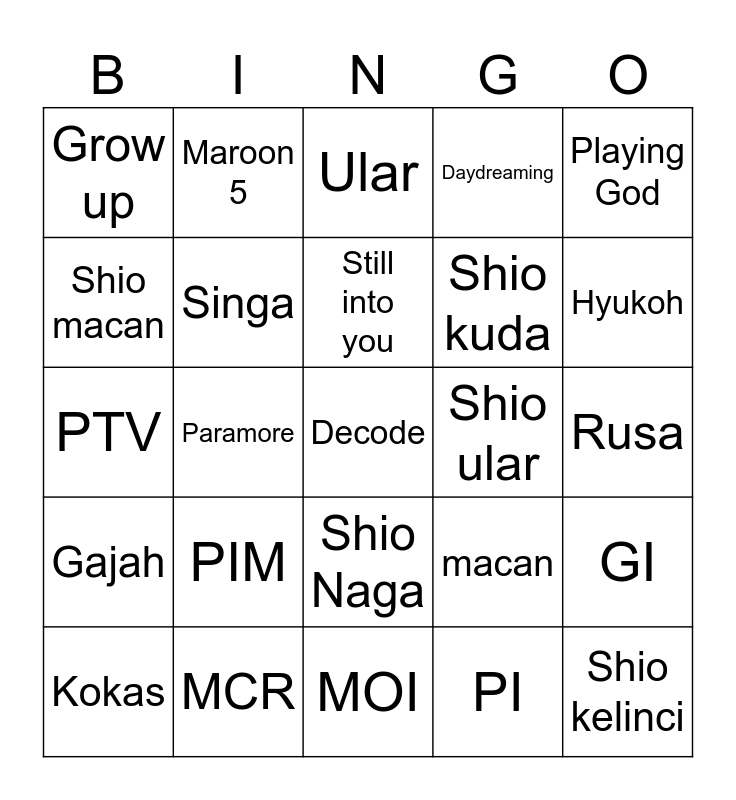 | B | I | N | G | O |
|---|---|---|---|---|
| Grow up | Maroon 5 | Ular | Daydreaming | Playing God |
| Shio macan | Singa | Still into you | Shio kuda | Hyukoh |
| PTV | Paramore | Decode | Shio ular | Rusa |
| Gajah | PIM | Shio Naga | macan | GI |
| Kokas | MCR | MOI | PI | Shio kelinci |